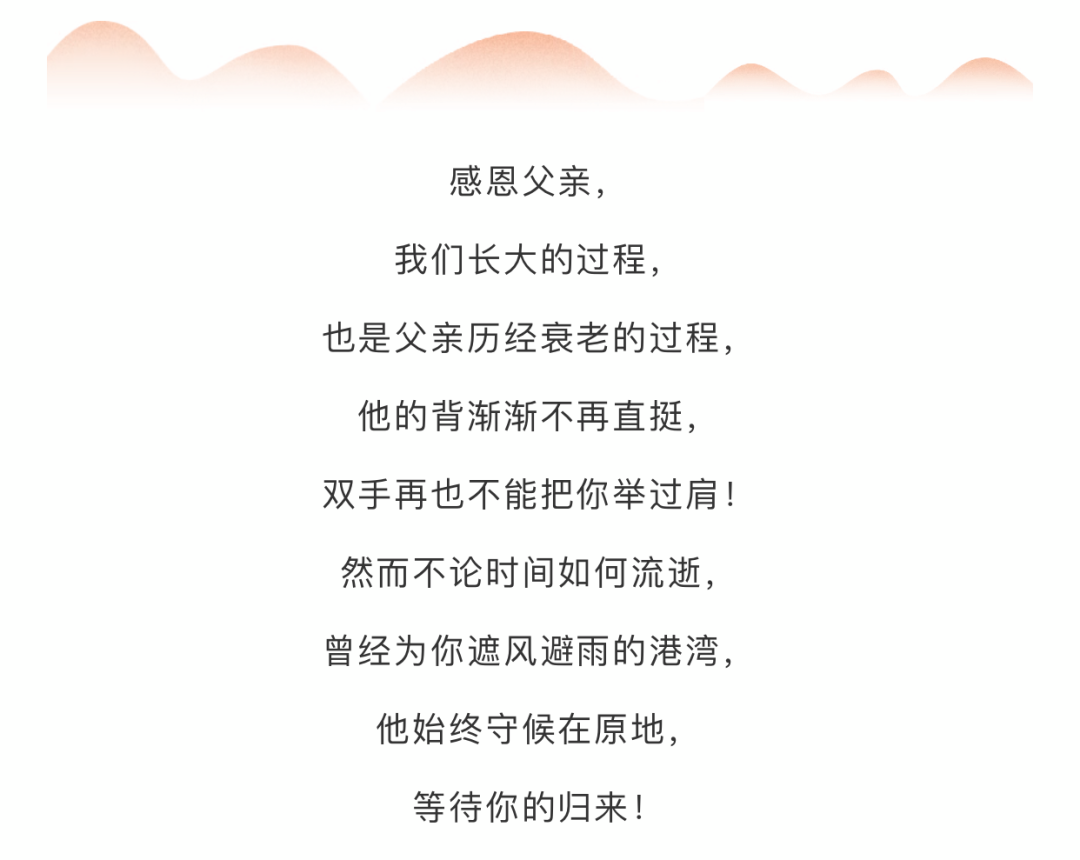 感恩父亲，

我们长大的过程，

也是父亲历经衰老的过程，

他的背渐渐不再直挺，

双手再也不能把你举过肩！

然而不论时间如何流逝，

曾经为你遮风避雨的港湾，

他始终守候在原地，

等待你的归来！